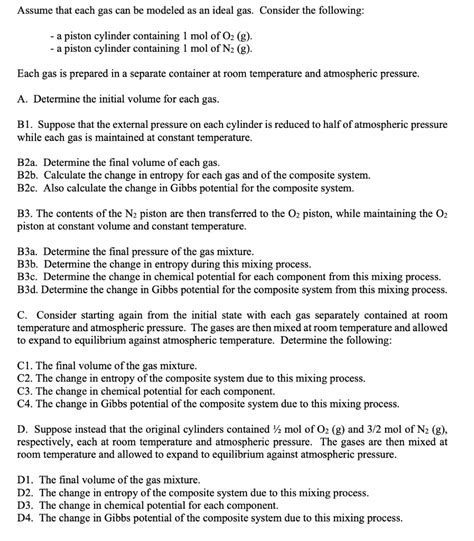 Assume that each gas can be modeled as an ideal gas. Consider the following:

- a piston cylinder containing 1 mol of $O_2$ (g).
- a piston cylinder containing 1 mol of $N_2$ (g).

Each gas is prepared in a separate container at room temperature and atmospheric pressure.

A. Determine the initial volume for each gas.

B1. Suppose that the external pressure on each cylinder is reduced to half of atmospheric pressure while each gas is maintained at constant temperature.

B2a. Determine the final volume of each gas.
B2b. Calculate the change in entropy for each gas and of the composite system.
B2c. Also calculate the change in Gibbs potential for the composite system.

B3. The contents of the $N_2$ piston are then transferred to the $O_2$ piston, while maintaining the $O_2$ piston at constant volume and constant temperature.

B3a. Determine the final pressure of the gas mixture.
B3b. Determine the change in entropy during this mixing process.
B3c. Determine the change in chemical potential for each component from this mixing process.
B3d. Determine the change in Gibbs potential for the composite system from this mixing process.

C. Consider starting again from the initial state with each gas separately contained at room temperature and atmospheric pressure. The gases are then mixed at room temperature and allowed to expand to equilibrium against atmospheric temperature. Determine the following:

C1. The final volume of the gas mixture.
C2. The change in entropy of the composite system due to this mixing process.
C3. The change in chemical potential for each component.
C4. The change in Gibbs potential of the composite system due to this mixing process.

D. Suppose instead that the original cylinders contained ½ mol of $O_2$ (g) and 3/2 mol of $N_2$ (g), respectively, each at room temperature and atmospheric pressure. The gases are then mixed at room temperature and allowed to expand to equilibrium against atmospheric pressure.

D1. The final volume of the gas mixture.
D2. The change in entropy of the composite system due to this mixing process.
D3. The change in chemical potential for each component.
D4. The change in Gibbs potential of the composite system due to this mixing process.